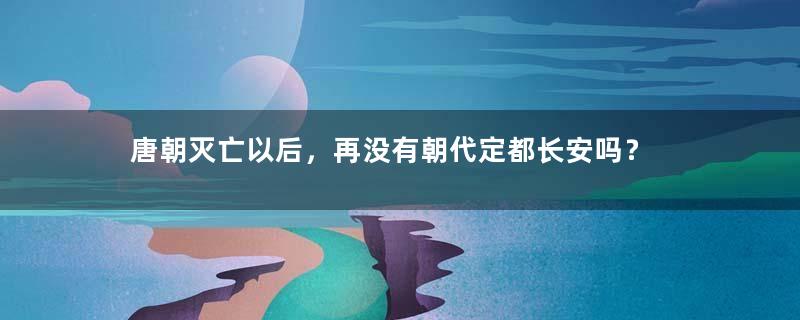 唐朝灭亡以后，再没有朝代定都长安吗？